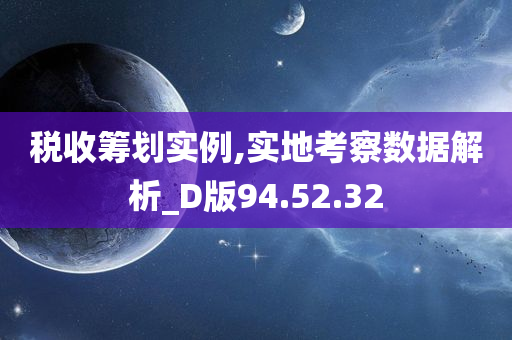 税收筹划实例,实地考察数据解析_D版94.52.32